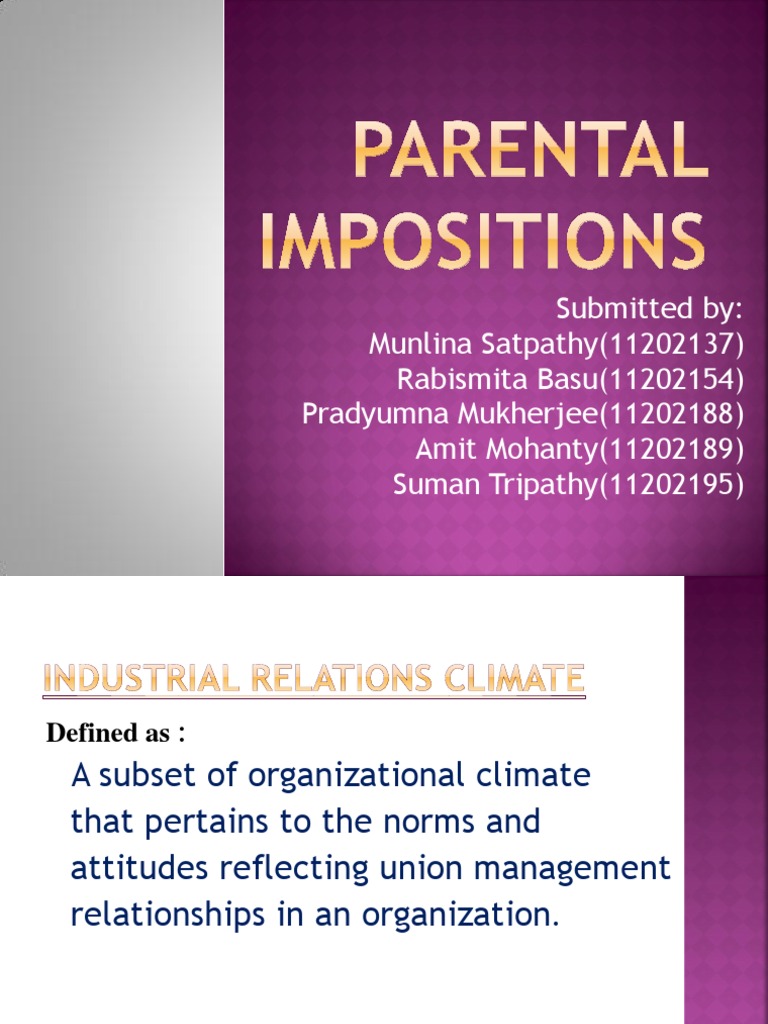 PARENTAL IMPOSITIONS

Submitted by:
Munlina Satpathy(11202137)
Rabismita Basu(11202154)
Pradyumna Mukherjee(11202188)
Amit Mohanty(11202189)
Suman Tripathy(11202195)

INDUSTRIAL RELATIONS CLIMATE

Defined as :

A subset of organizational climate that pertains to the norms and attitudes reflecting union management relationships in an organization.